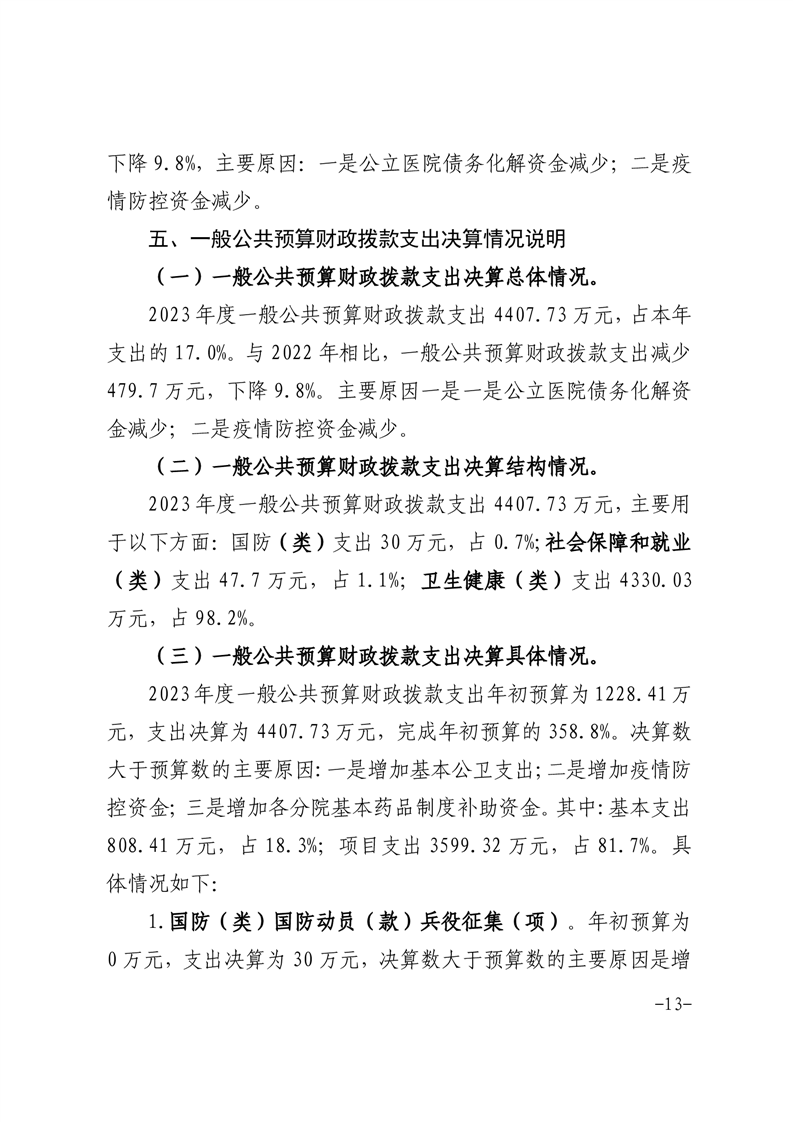 下降 9.8%，主要原因：一是公立医院债务化解资金减少；二是疫情防控资金减少。

五、一般公共预算财政拨款支出决算情况说明

（一）一般公共预算财政拨款支出决算总体情况。

2023 年度一般公共预算财政拨款支出 4407.73 万元，占本年支出的 17.0%。与 2022 年相比，一般公共预算财政拨款支出减少 479.7 万元，下降 9.8%。主要原因一是一是公立医院债务化解资金减少；二是疫情防控资金减少。

（二）一般公共预算财政拨款支出决算结构情况。

2023 年度一般公共预算财政拨款支出 4407.73 万元，主要用于以下方面：国防（类）支出 30 万元，占 0.7%;社会保障和就业（类）支出 47.7 万元，占 1.1%；卫生健康（类）支出 4330.03 万元，占 98.2%。

（三）一般公共预算财政拨款支出决算具体情况。

2023 年度一般公共预算财政拨款支出年初预算为 1228.41 万元，支出决算为 4407.73 万元，完成年初预算的 358.8%。决算数大于预算数的主要原因：一是增加基本公卫支出；二是增加疫情防控资金；三是增加各分院基本药品制度补助资金。其中：基本支出 808.41 万元，占 18.3%；项目支出 3599.32 万元，占 81.7%。具体情况如下：

1.国防（类）国防动员（款）兵役征集（项）。年初预算为 0 万元，支出决算为 30 万元，决算数大于预算数的主要原因是增

-13-